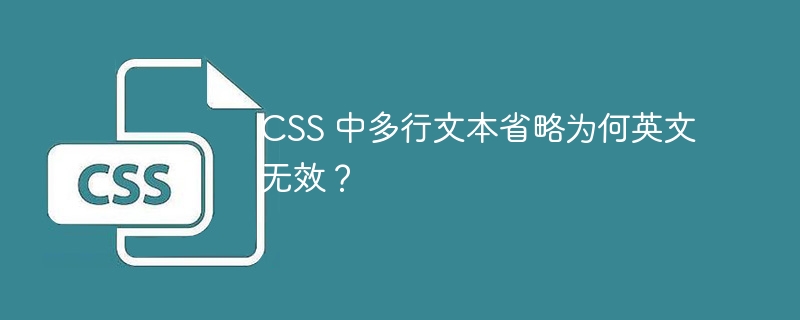 CSS

CSS 中多行文本省略为何英文无效？